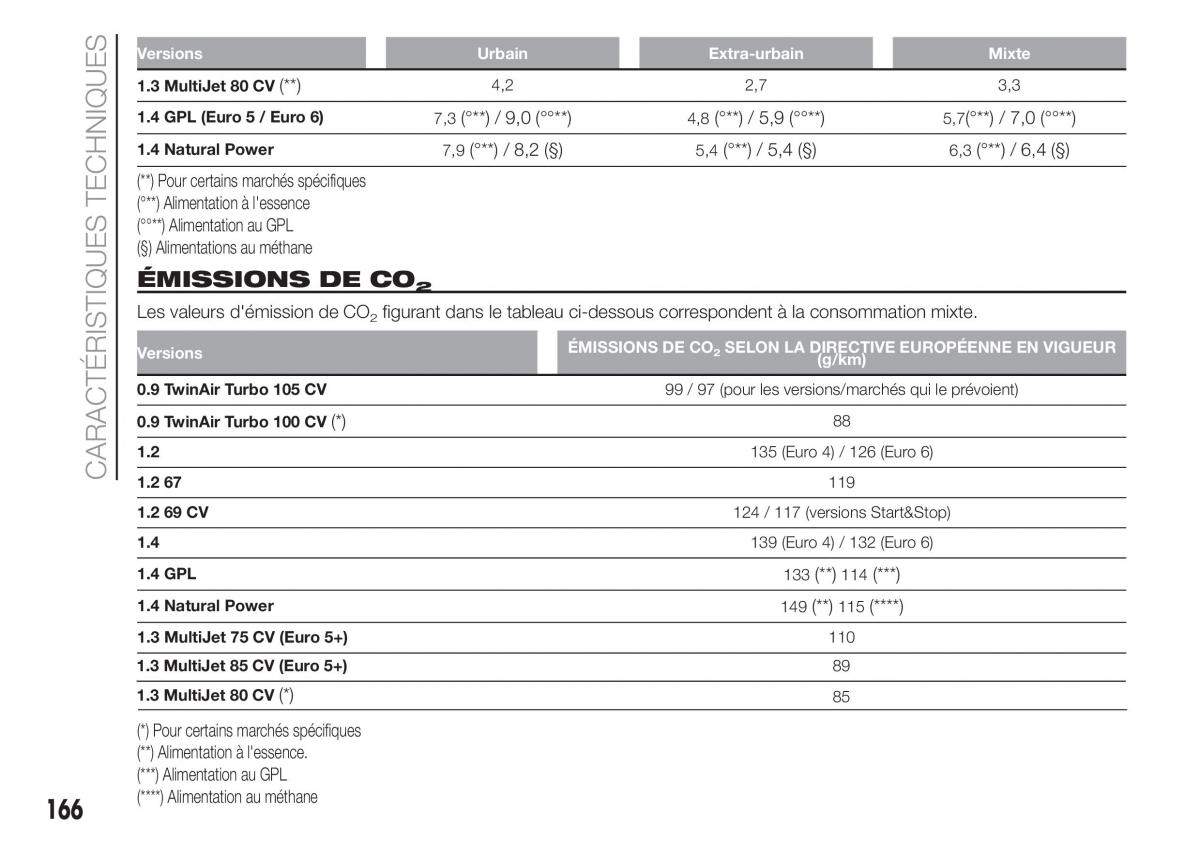 CARACTÉRISTIQUES TECHNIQUES

| Versions | Urbain | Extra-urbain | Mixte |
|---|---|---|---|
| 1.3 MultiJet 80 CV (**) | 4,2 | 2,7 | 3,3 |
| 1.4 GPL (Euro 5 / Euro 6) | 7,3 (°**) / 9,0 (°°**) | 4,8 (°**) / 5,9 (°°**) | 5,7(°**) / 7,0 (°°**) |
| 1.4 Natural Power | 7,9 (°**) / 8,2 (§) | 5,4 (°**) / 5,4 (§) | 6,3 (°**) / 6,4 (§) |

(**) Pour certains marchés spécifiques
(°**) Alimentation à l'essence
(°°**) Alimentation au GPL
(§) Alimentations au méthane

ÉMISSIONS DE $CO_2$

Les valeurs d'émission de $CO_2$ figurant dans le tableau ci-dessous correspondent à la consommation mixte.

| Versions | ÉMISSIONS DE $CO_2$ SELON LA DIRECTIVE EUROPÉENNE EN VIGUEUR (g/km) |
|---|---|
| 0.9 TwinAir Turbo 105 CV | 99 / 97 (pour les versions/marchés qui le prévoient) |
| 0.9 TwinAir Turbo 100 CV (*) | 88 |
| 1.2 | 135 (Euro 4) / 126 (Euro 6) |
| 1.2 67 | 119 |
| 1.2 69 CV | 124 / 117 (versions Start&Stop) |
| 1.4 | 139 (Euro 4) / 132 (Euro 6) |
| 1.4 GPL | 133 (**) 114 (***) |
| 1.4 Natural Power | 149 (**) 115 (****) |
| 1.3 MultiJet 75 CV (Euro 5+) | 110 |
| 1.3 MultiJet 85 CV (Euro 5+) | 89 |
| 1.3 MultiJet 80 CV (*) | 85 |

(*) Pour certains marchés spécifiques
(**) Alimentation à l'essence.
(***) Alimentation au GPL
(****) Alimentation au méthane

166